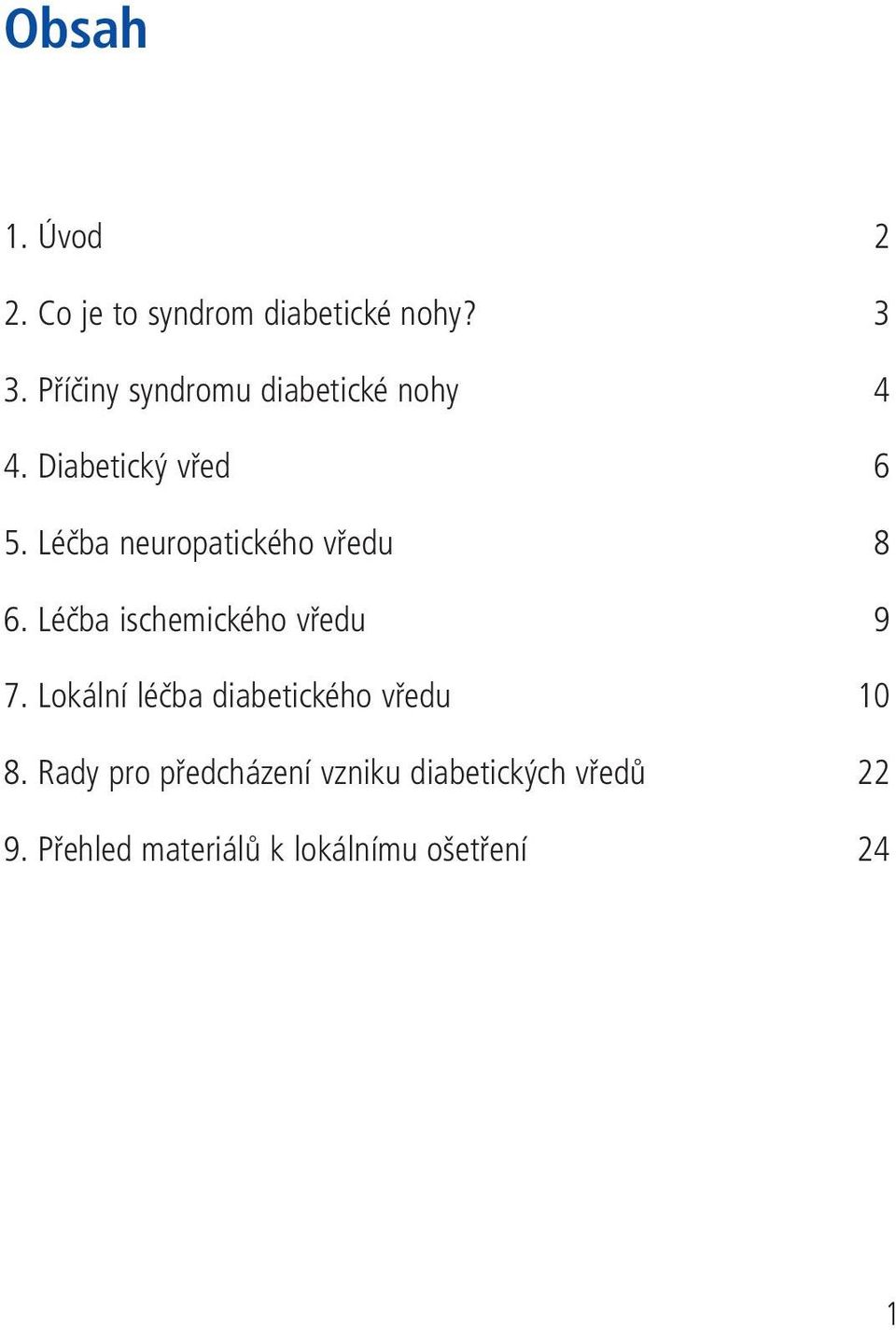 Obsah

1. Úvod 2

2. Co je to syndrom diabetické nohy? 3

3. Příčiny syndromu diabetické nohy 4

4. Diabetický vřed 6

5. Léčba neuropatického vředu 8

6. Léčba ischemického vředu 9

7. Lokální léčba diabetického vředu 10

8. Rady pro předcházení vzniku diabetických vředů 22

9. Přehled materiálů k lokálnímu ošetření 24

1